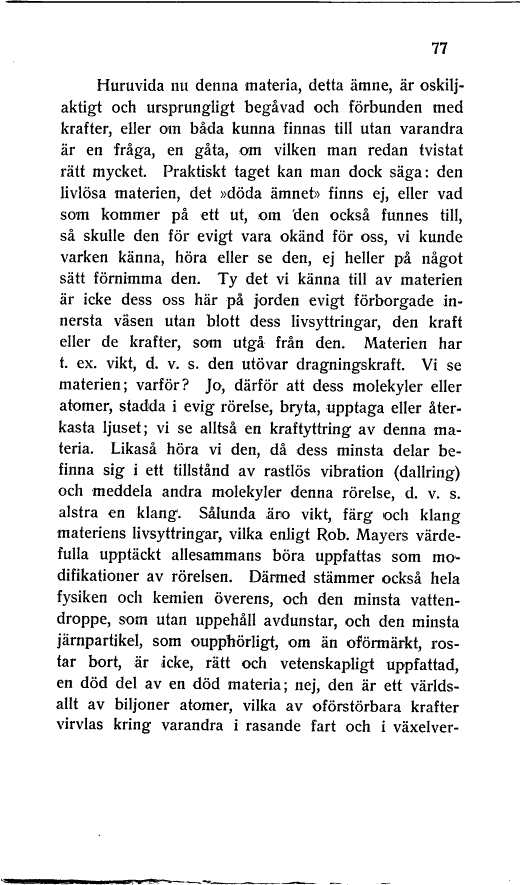 77

Huruvida nu denna materia, detta ämne, är oskiljaktigt och ursprungligt begåvad och förbunden med krafter, eller om båda kunna finnas till utan varandra är en fråga, en gåta, om vilken man redan tvistat rätt mycket. Praktiskt taget kan man dock säga: den livlösa materien, det »döda ämnet» finns ej, eller vad som kommer på ett ut, om den också funnes till, så skulle den för evigt vara okänd för oss, vi kunde varken känna, höra eller se den, ej heller på något sätt förnimma den. Ty det vi känna till av materien är icke dess oss här på jorden evigt förborgade innersta väsen utan blott dess livsyttringar, den kraft eller de krafter, som utgå från den. Materien har t. ex. vikt, d. v. s. den utövar dragningskraft. Vi se materien; varför? Jo, därför att dess molekyler eller atomer, stadda i evig rörelse, bryta, upptaga eller återkasta ljuset; vi se alltså en kraftyttring av denna materia. Likaså höra vi den, då dess minsta delar befinna sig i ett tillstånd av rastlös vibration (dallring) och meddela andra molekyler denna rörelse, d. v. s. alstra en klang. Sålunda äro vikt, färg och klang materiens livsyttringar, vilka enligt Rob. Mayers värdefulla upptäckt allesammans böra uppfattas som modifikationer av rörelsen. Därmed stämmer också hela fysiken och kemien överens, och den minsta vattendroppe, som utan uppehåll avdunstar, och den minsta järnpartikel, som oupphörligt, om än oförmärkt, rostar bort, är icke, rätt och vetenskapligt uppfattad, en död del av en död materia; nej, den är ett världsallt av biljoner atomer, vilka av oförstörbara krafter virvlas kring varandra i rasande fart och i växelver-